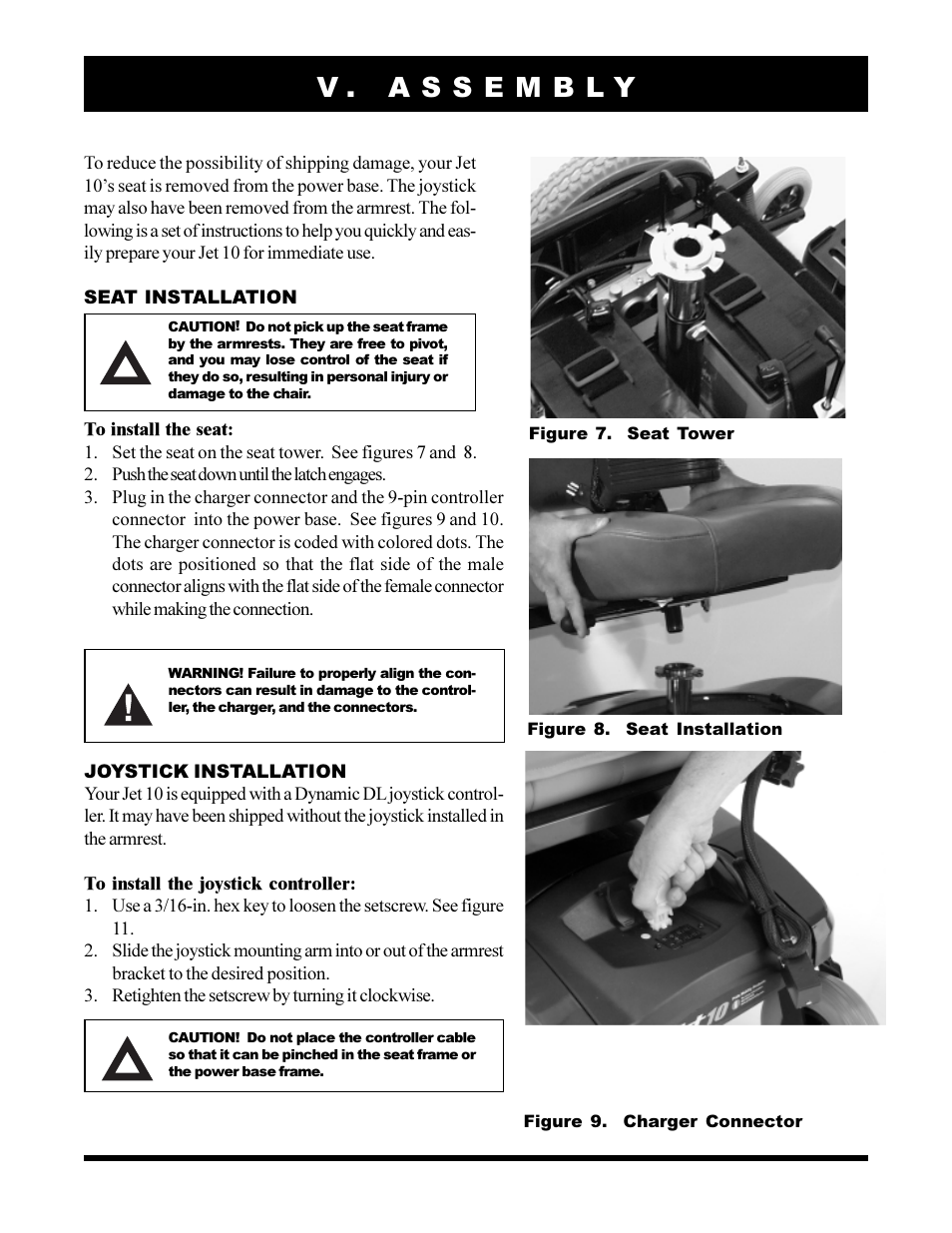 V. ASSEMBLY

To reduce the possibility of shipping damage, your Jet 10's seat is removed from the power base. The joystick may also have been removed from the armrest. The following is a set of instructions to help you quickly and easily prepare your Jet 10 for immediate use.

SEAT INSTALLATION

CAUTION! Do not pick up the seat frame by the armrests. They are free to pivot, and you may lose control of the seat if they do so, resulting in personal injury or damage to the chair.

To install the seat:
1. Set the seat on the seat tower. See figures 7 and 8.
2. Push the seat down until the latch engages.
3. Plug in the charger connector and the 9-pin controller connector into the power base. See figures 9 and 10. The charger connector is coded with colored dots. The dots are positioned so that the flat side of the male connector aligns with the flat side of the female connector while making the connection.

WARNING! Failure to properly align the connectors can result in damage to the controller, the charger, and the connectors.

JOYSTICK INSTALLATION
Your Jet 10 is equipped with a Dynamic DL joystick controller. It may have been shipped without the joystick installed in the armrest.

To install the joystick controller:
1. Use a 3/16-in. hex key to loosen the setscrew. See figure 11.
2. Slide the joystick mounting arm into or out of the armrest bracket to the desired position.
3. Retighten the setscrew by turning it clockwise.

CAUTION! Do not place the controller cable so that it can be pinched in the seat frame or the power base frame.

Figure 7. Seat Tower

Figure 8. Seat Installation

Jet 10

Figure 9. Charger Connector